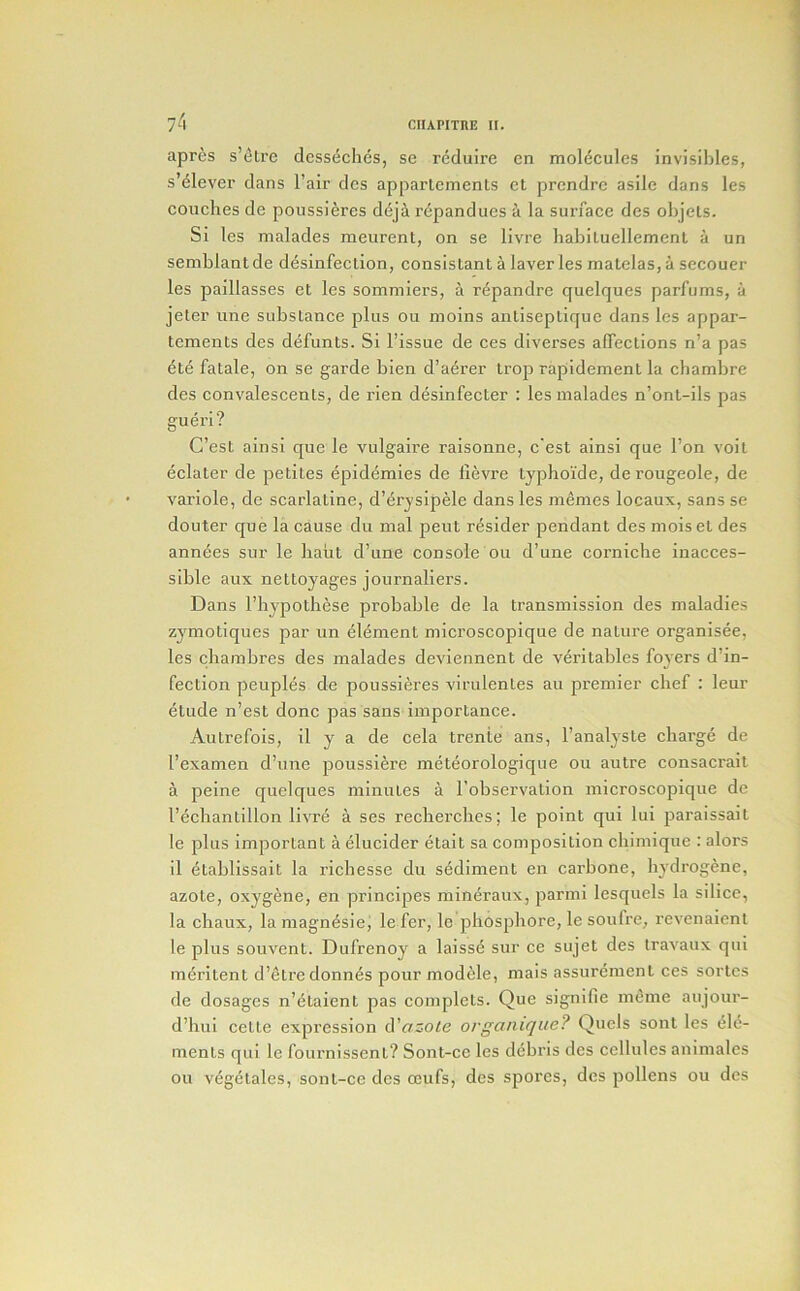 74 CHAPITRE II.

après s'être desséchés, se réduire en molécules invisibles, s'élever dans l'air des appartements et prendre asile dans les couches de poussières déjà répandues à la surface des objets.

Si les malades meurent, on se livre habituellement à un semblant de désinfection, consistant à laver les matelas, à secouer les paillasses et les sommiers, à répandre quelques parfums, à jeter une substance plus ou moins antiseptique dans les appartements des défunts. Si l'issue de ces diverses affections n'a pas été fatale, on se garde bien d'aérer trop rapidement la chambre des convalescents, de rien désinfecter : les malades n'ont-ils pas guéri?

C'est ainsi que le vulgaire raisonne, c'est ainsi que l'on voit éclater de petites épidémies de fièvre typhoïde, de rougeole, de variole, de scarlatine, d'érysipèle dans les mêmes locaux, sans se douter que la cause du mal peut résider pendant des mois et des années sur le haut d'une console ou d'une corniche inaccessible aux nettoyages journaliers.

Dans l'hypothèse probable de la transmission des maladies zymotiques par un élément microscopique de nature organisée, les chambres des malades deviennent de véritables foyers d'infection peuplés de poussières virulentes au premier chef : leur étude n'est donc pas sans importance.

Autrefois, il y a de cela trente ans, l'analyste chargé de l'examen d'une poussière météorologique ou autre consacrait à peine quelques minutes à l'observation microscopique de l'échantillon livré à ses recherches; le point qui lui paraissait le plus important à élucider était sa composition chimique : alors il établissait la richesse du sédiment en carbone, hydrogène, azote, oxygène, en principes minéraux, parmi lesquels la silice, la chaux, la magnésie, le fer, le phosphore, le soufre, revenaient le plus souvent. Dufrenoy a laissé sur ce sujet des travaux qui méritent d'être donnés pour modèle, mais assurément ces sortes de dosages n'étaient pas complets. Que signifie même aujourd'hui cette expression d'azote organique? Quels sont les éléments qui le fournissent? Sont-ce les débris des cellules animales ou végétales, sont-ce des œufs, des spores, des pollens ou des